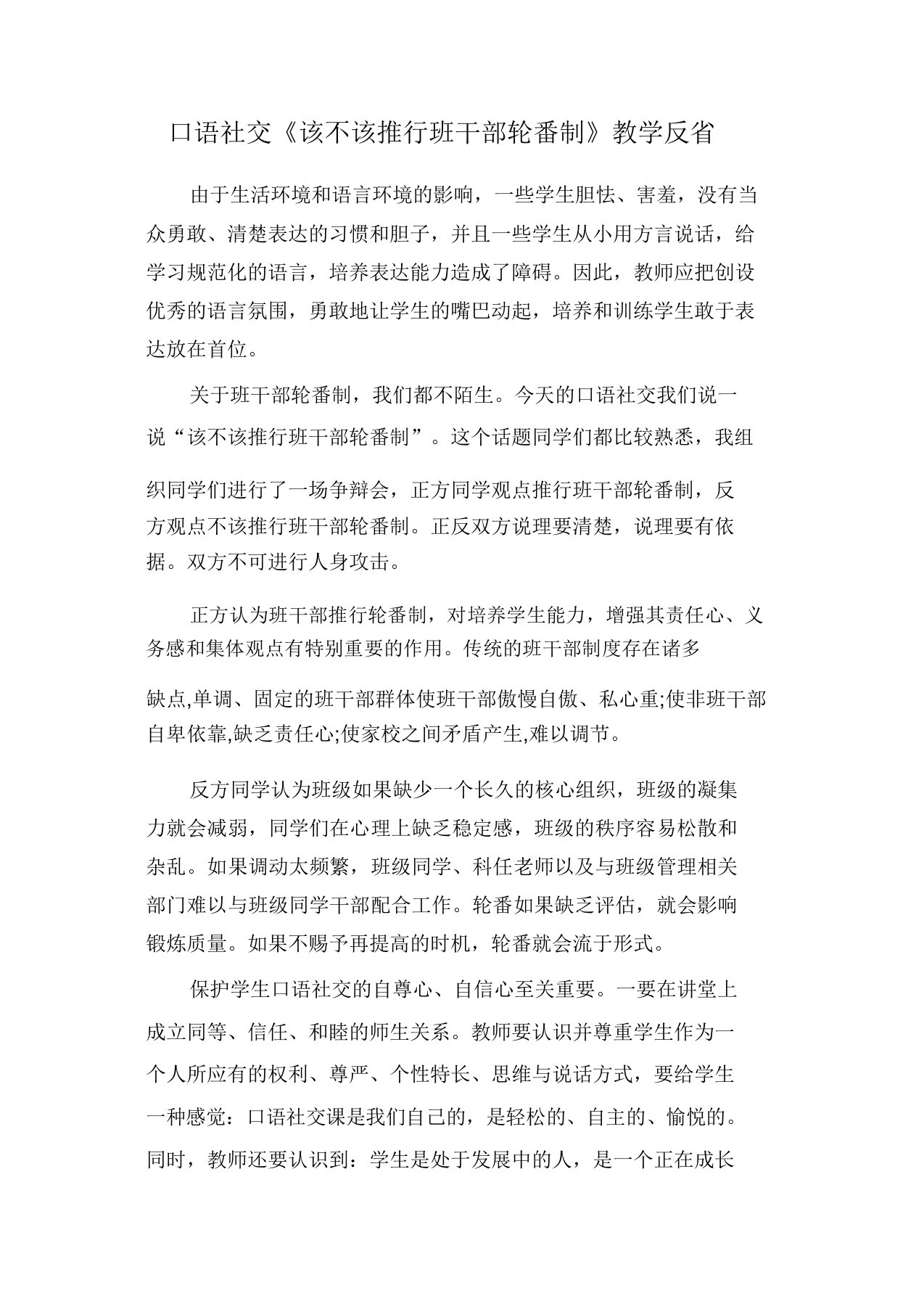 口语社交《该不该推行班干部轮番制》教学反省

由于生活环境和语言环境的影响，一些学生胆怯、害羞，没有当众勇敢、清楚表达的习惯和胆子，并且一些学生从小用方言说话，给学习规范化的语言，培养表达能力造成了障碍。因此，教师应把创设优秀的语言氛围，勇敢地让学生的嘴巴动起，培养和训练学生敢于表达放在首位。

关于班干部轮番制，我们都不陌生。今天的口语社交我们说一说“该不该推行班干部轮番制”。这个话题同学们都比较熟悉，我组织同学们进行了一场争辩会，正方同学观点推行班干部轮番制，反方观点不该推行班干部轮番制。正反双方说理要清楚，说理要有依据。双方不可进行人身攻击。

正方认为班干部推行轮番制，对培养学生能力，增强其责任心、义务感和集体观点有特别重要的作用。传统的班干部制度存在诸多缺点,单调、固定的班干部群体使班干部傲慢自傲、私心重;使非班干部自卑依靠,缺乏责任心;使家校之间矛盾产生,难以调节。

反方同学认为班级如果缺少一个长久的核心组织，班级的凝集力就会减弱，同学们在心理上缺乏稳定感，班级的秩序容易松散和杂乱。如果调动太频繁，班级同学、科任老师以及与班级管理相关部门难以与班级同学干部配合工作。轮番如果缺乏评估，就会影响锻炼质量。如果不赐予再提高的时机，轮番就会流于形式。

保护学生口语社交的自尊心、自信心至关重要。一要在讲堂上成立同等、信任、和睦的师生关系。教师要认识并尊重学生作为一个人所应有的权利、尊严、个性特长、思维与说话方式，要给学生一种感觉：口语社交课是我们自己的，是轻松的、自主的、愉悦的。同时，教师还要认识到：学生是处于发展中的人，是一个正在成长